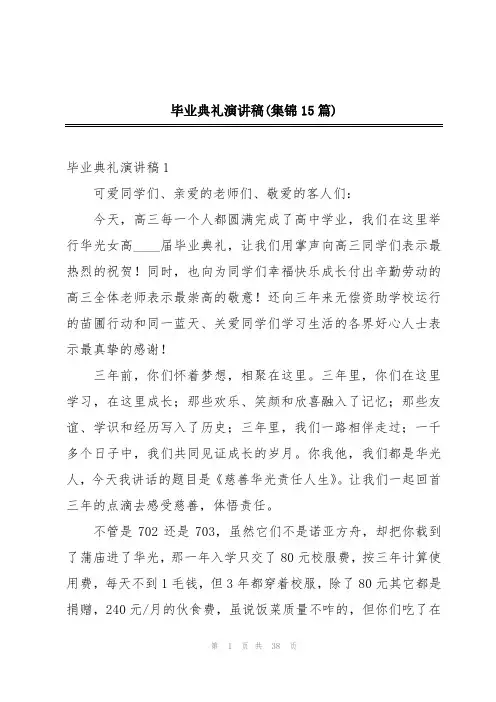 毕业典礼演讲稿(集锦15篇)

毕业典礼演讲稿1

可爱同学们、亲爱的老师们、敬爱的客人们：

今天，高三每一个人都圆满完成了高中学业，我们在这里举行华光女高____届毕业典礼，让我们用掌声向高三同学们表示最热烈的祝贺！同时，也向为同学们幸福快乐成长付出辛勤劳动的高三全体老师表示最崇高的敬意！还向三年来无偿资助学校运行的苗圃行动和同一蓝天、关爱同学们学习生活的各界好心人士表示最真挚的感谢！

三年前，你们怀着梦想，相聚在这里。三年里，你们在这里学习，在这里成长；那些欢乐、笑颜和欣喜融入了记忆；那些友谊、学识和经历写入了历史；三年里，我们一路相伴走过；一千多个日子中，我们共同见证成长的岁月。你我他，我们都是华光人，今天我讲话的题目是《慈善华光责任人生》。让我们一起回首三年的点滴去感受慈善，体悟责任。

不管是702还是703，虽然它们不是诺亚方舟，却把你载到了蒲庙进了华光，那一年入学只交了80元校服费，按三年计算使用费，每天不到1毛钱，但3年都穿着校服，除了80元其它都是捐赠，240元/月的伙食费，虽说饭菜质量不咋的，但你们吃了在

第 1 页 共 38 页